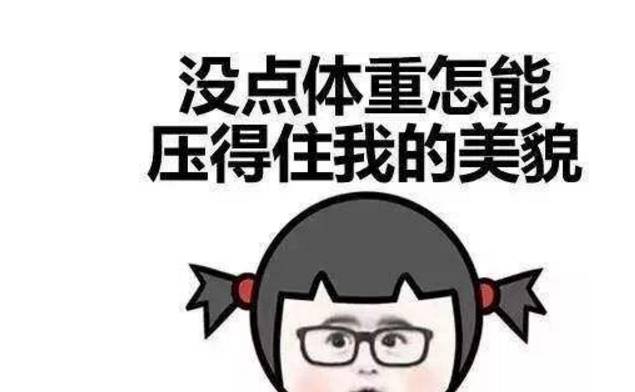 没点体重怎能
压得住我的美貌